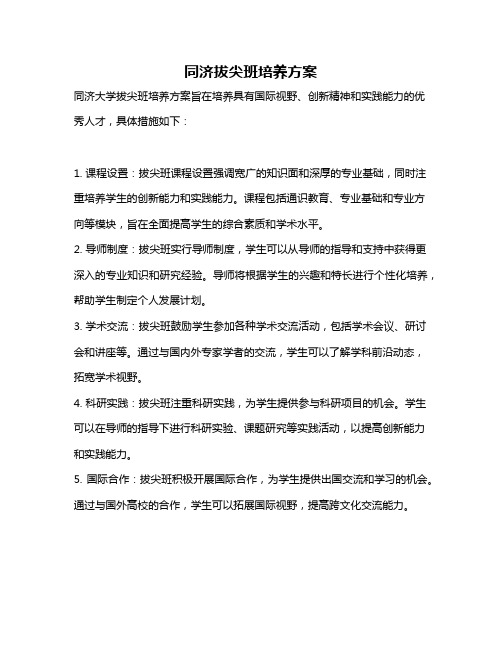 同济拔尖班培养方案

同济大学拔尖班培养方案旨在培养具有国际视野、创新精神和实践能力的优秀人才，具体措施如下：

1. 课程设置：拔尖班课程设置强调宽广的知识面和深厚的专业基础，同时注重培养学生的创新能力和实践能力。课程包括通识教育、专业基础和专业方向等模块，旨在全面提高学生的综合素质和学术水平。

2. 导师制度：拔尖班实行导师制度，学生可以从导师的指导和支持中获得更深入的专业知识和研究经验。导师将根据学生的兴趣和特长进行个性化培养，帮助学生制定个人发展计划。

3. 学术交流：拔尖班鼓励学生参加各种学术交流活动，包括学术会议、研讨会和讲座等。通过与国内外专家学者的交流，学生可以了解学科前沿动态，拓宽学术视野。

4. 科研实践：拔尖班注重科研实践，为学生提供参与科研项目的机会。学生可以在导师的指导下进行科研实验、课题研究等实践活动，以提高创新能力和实践能力。

5. 国际合作：拔尖班积极开展国际合作，为学生提供出国交流和学习的机会。通过与国外高校的合作，学生可以拓展国际视野，提高跨文化交流能力。